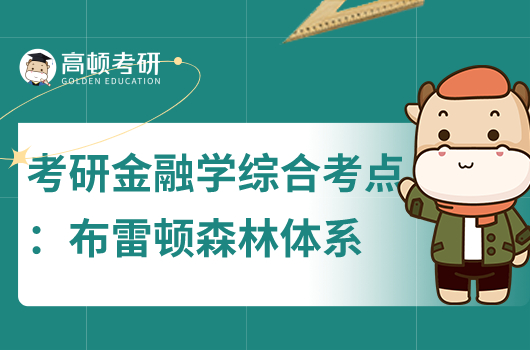 高顿考研
GOLDEN EDUCATION

考研金融学综合考点：布雷顿森林体系